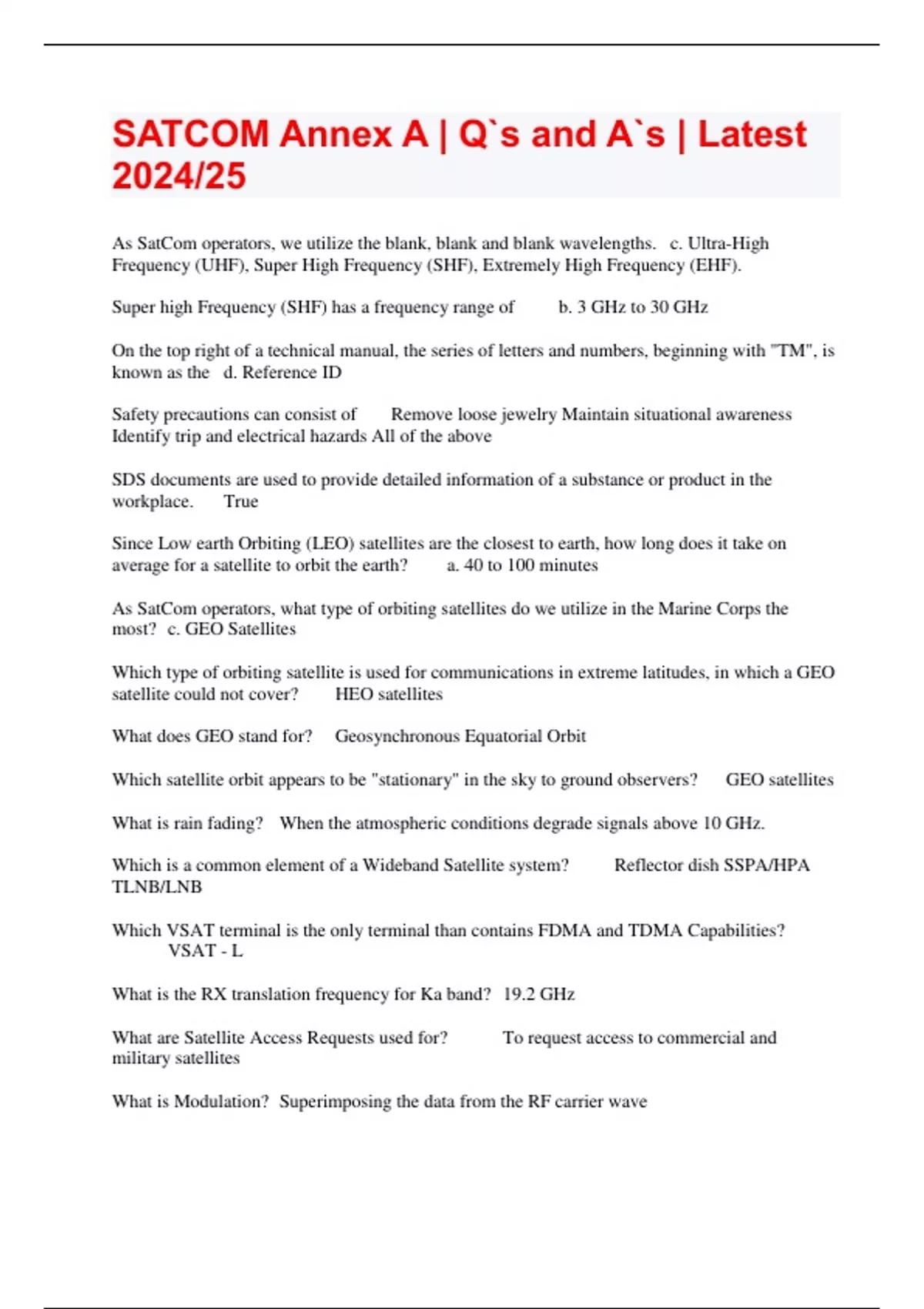 SATCOM Annex A | Q`s and A`s | Latest 2024/25

As SatCom operators, we utilize the blank, blank and blank wavelengths. c. Ultra-High Frequency (UHF), Super High Frequency (SHF), Extremely High Frequency (EHF).

Super high Frequency (SHF) has a frequency range of b. 3 GHz to 30 GHz

On the top right of a technical manual, the series of letters and numbers, beginning with "TM", is known as the d. Reference ID

Safety precautions can consist of Remove loose jewelry Maintain situational awareness Identify trip and electrical hazards All of the above

SDS documents are used to provide detailed information of a substance or product in the workplace. True

Since Low earth Orbiting (LEO) satellites are the closest to earth, how long does it take on average for a satellite to orbit the earth? a. 40 to 100 minutes

As SatCom operators, what type of orbiting satellites do we utilize in the Marine Corps the most? c. GEO Satellites

Which type of orbiting satellite is used for communications in extreme latitudes, in which a GEO satellite could not cover? HEO satellites

What does GEO stand for? Geosynchronous Equatorial Orbit

Which satellite orbit appears to be "stationary" in the sky to ground observers? GEO satellites

What is rain fading? When the atmospheric conditions degrade signals above 10 GHz.

Which is a common element of a Wideband Satellite system? Reflector dish SSPA/HPA TLNB/LNB

Which VSAT terminal is the only terminal than contains FDMA and TDMA Capabilities? VSAT - L

What is the RX translation frequency for Ka band? 19.2 GHz

What are Satellite Access Requests used for? To request access to commercial and military satellites

What is Modulation? Superimposing the data from the RF carrier wave